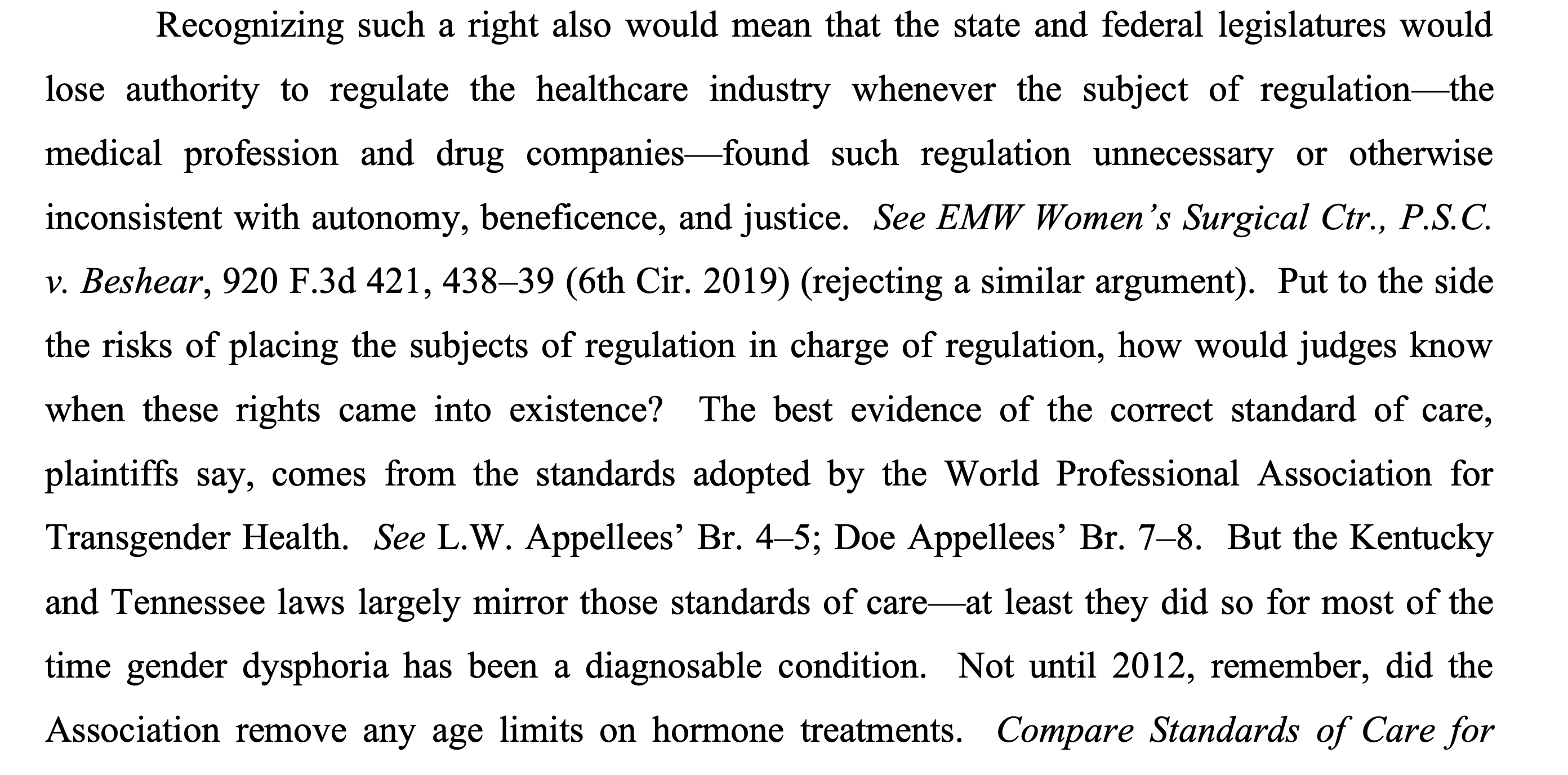 Recognizing such a right also would mean that the state and federal legislatures would lose authority to regulate the healthcare industry whenever the subject of regulation—the medical profession and drug companies—found such regulation unnecessary or otherwise inconsistent with autonomy, beneficence, and justice. See EMW Women's Surgical Ctr., P.S.C. v. Beshear, 920 F.3d 421, 438–39 (6th Cir. 2019) (rejecting a similar argument). Put to the side the risks of placing the subjects of regulation in charge of regulation, how would judges know when these rights came into existence? The best evidence of the correct standard of care, plaintiffs say, comes from the standards adopted by the World Professional Association for Transgender Health. See L.W. Appellees' Br. 4–5; Doe Appellees' Br. 7–8. But the Kentucky and Tennessee laws largely mirror those standards of care—at least they did so for most of the time gender dysphoria has been a diagnosable condition. Not until 2012, remember, did the Association remove any age limits on hormone treatments. Compare Standards of Care for